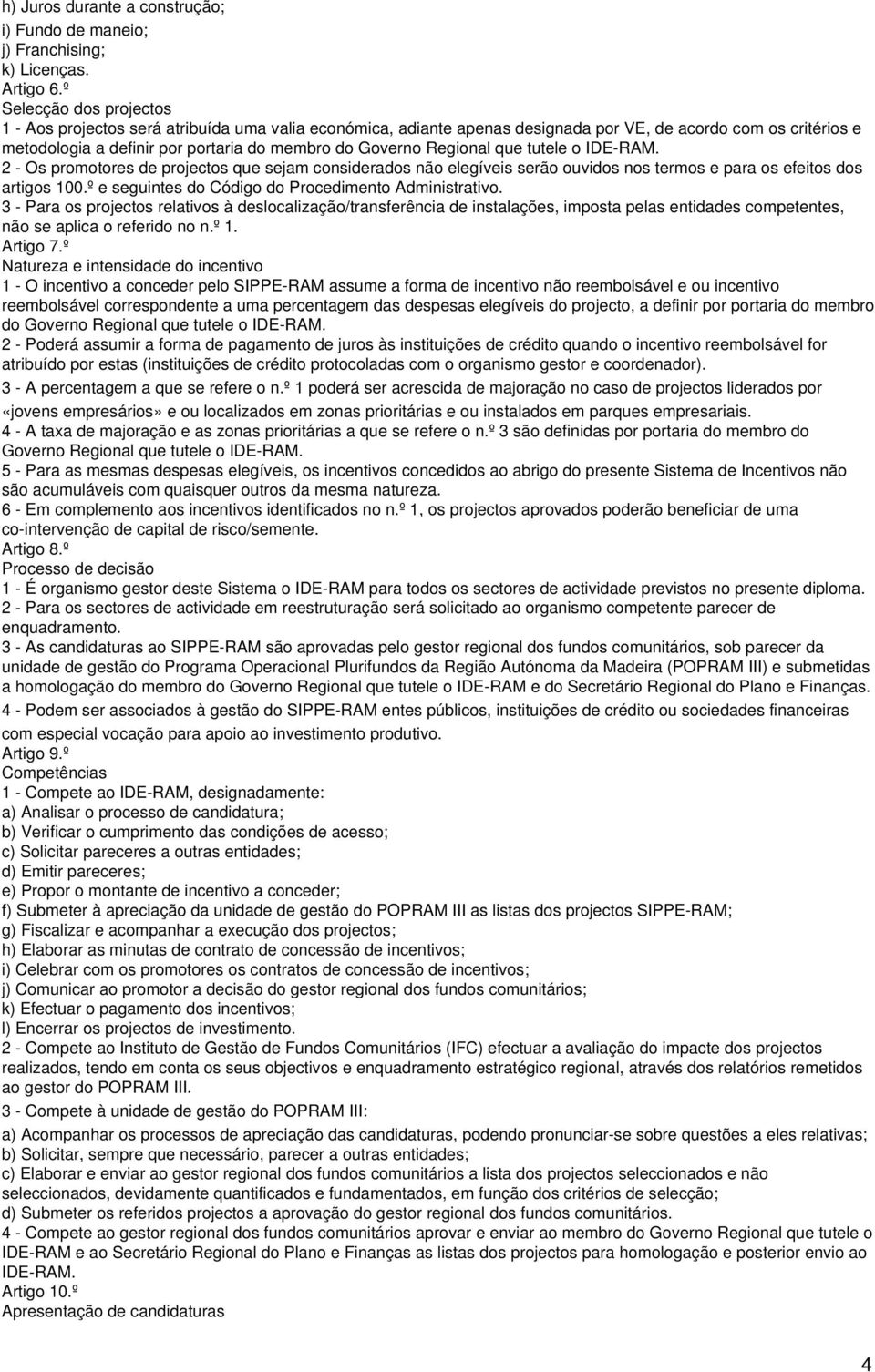 h) Juros durante a construção;
i) Fundo de maneio;
j) Franchising;
k) Licenças.
Artigo 6.º
Selecção dos projectos
1 - Aos projectos será atribuída uma valia económica, adiante apenas designada por VE, de acordo com os critérios e metodologia a definir por portaria do membro do Governo Regional que tutele o IDE-RAM.
2 - Os promotores de projectos que sejam considerados não elegíveis serão ouvidos nos termos e para os efeitos dos artigos 100.º e seguintes do Código do Procedimento Administrativo.
3 - Para os projectos relativos à deslocalização/transferência de instalações, imposta pelas entidades competentes, não se aplica o referido no n.º 1.
Artigo 7.º
Natureza e intensidade do incentivo
1 - O incentivo a conceder pelo SIPPE-RAM assume a forma de incentivo não reembolsável e ou incentivo reembolsável correspondente a uma percentagem das despesas elegíveis do projecto, a definir por portaria do membro do Governo Regional que tutele o IDE-RAM.
2 - Poderá assumir a forma de pagamento de juros às instituições de crédito quando o incentivo reembolsável for atribuído por estas (instituições de crédito protocoladas com o organismo gestor e coordenador).
3 - A percentagem a que se refere o n.º 1 poderá ser acrescida de majoração no caso de projectos liderados por «jovens empresários» e ou localizados em zonas prioritárias e ou instalados em parques empresariais.
4 - A taxa de majoração e as zonas prioritárias a que se refere o n.º 3 são definidas por portaria do membro do Governo Regional que tutele o IDE-RAM.
5 - Para as mesmas despesas elegíveis, os incentivos concedidos ao abrigo do presente Sistema de Incentivos não são acumuláveis com quaisquer outros da mesma natureza.
6 - Em complemento aos incentivos identificados no n.º 1, os projectos aprovados poderão beneficiar de uma co-intervenção de capital de risco/semente.
Artigo 8.º
Processo de decisão
1 - É organismo gestor deste Sistema o IDE-RAM para todos os sectores de actividade previstos no presente diploma.
2 - Para os sectores de actividade em reestruturação será solicitado ao organismo competente parecer de enquadramento.
3 - As candidaturas ao SIPPE-RAM são aprovadas pelo gestor regional dos fundos comunitários, sob parecer da unidade de gestão do Programa Operacional Plurifundos da Região Autónoma da Madeira (POPRAM III) e submetidas a homologação do membro do Governo Regional que tutele o IDE-RAM e do Secretário Regional do Plano e Finanças.
4 - Podem ser associados à gestão do SIPPE-RAM entes públicos, instituições de crédito ou sociedades financeiras com especial vocação para apoio ao investimento produtivo.
Artigo 9.º
Competências
1 - Compete ao IDE-RAM, designadamente:
a) Analisar o processo de candidatura;
b) Verificar o cumprimento das condições de acesso;
c) Solicitar pareceres a outras entidades;
d) Emitir pareceres;
e) Propor o montante de incentivo a conceder;
f) Submeter à apreciação da unidade de gestão do POPRAM III as listas dos projectos SIPPE-RAM;
g) Fiscalizar e acompanhar a execução dos projectos;
h) Elaborar as minutas de contrato de concessão de incentivos;
i) Celebrar com os promotores os contratos de concessão de incentivos;
j) Comunicar ao promotor a decisão do gestor regional dos fundos comunitários;
k) Efectuar o pagamento dos incentivos;
l) Encerrar os projectos de investimento.
2 - Compete ao Instituto de Gestão de Fundos Comunitários (IFC) efectuar a avaliação do impacte dos projectos realizados, tendo em conta os seus objectivos e enquadramento estratégico regional, através dos relatórios remetidos ao gestor do POPRAM III.
3 - Compete à unidade de gestão do POPRAM III:
a) Acompanhar os processos de apreciação das candidaturas, podendo pronunciar-se sobre questões a eles relativas;
b) Solicitar, sempre que necessário, parecer a outras entidades;
c) Elaborar e enviar ao gestor regional dos fundos comunitários a lista dos projectos seleccionados e não seleccionados, devidamente quantificados e fundamentados, em função dos critérios de selecção;
d) Submeter os referidos projectos a aprovação do gestor regional dos fundos comunitários.
4 - Compete ao gestor regional dos fundos comunitários aprovar e enviar ao membro do Governo Regional que tutele o IDE-RAM e ao Secretário Regional do Plano e Finanças as listas dos projectos para homologação e posterior envio ao IDE-RAM.
Artigo 10.º
Apresentação de candidaturas

4